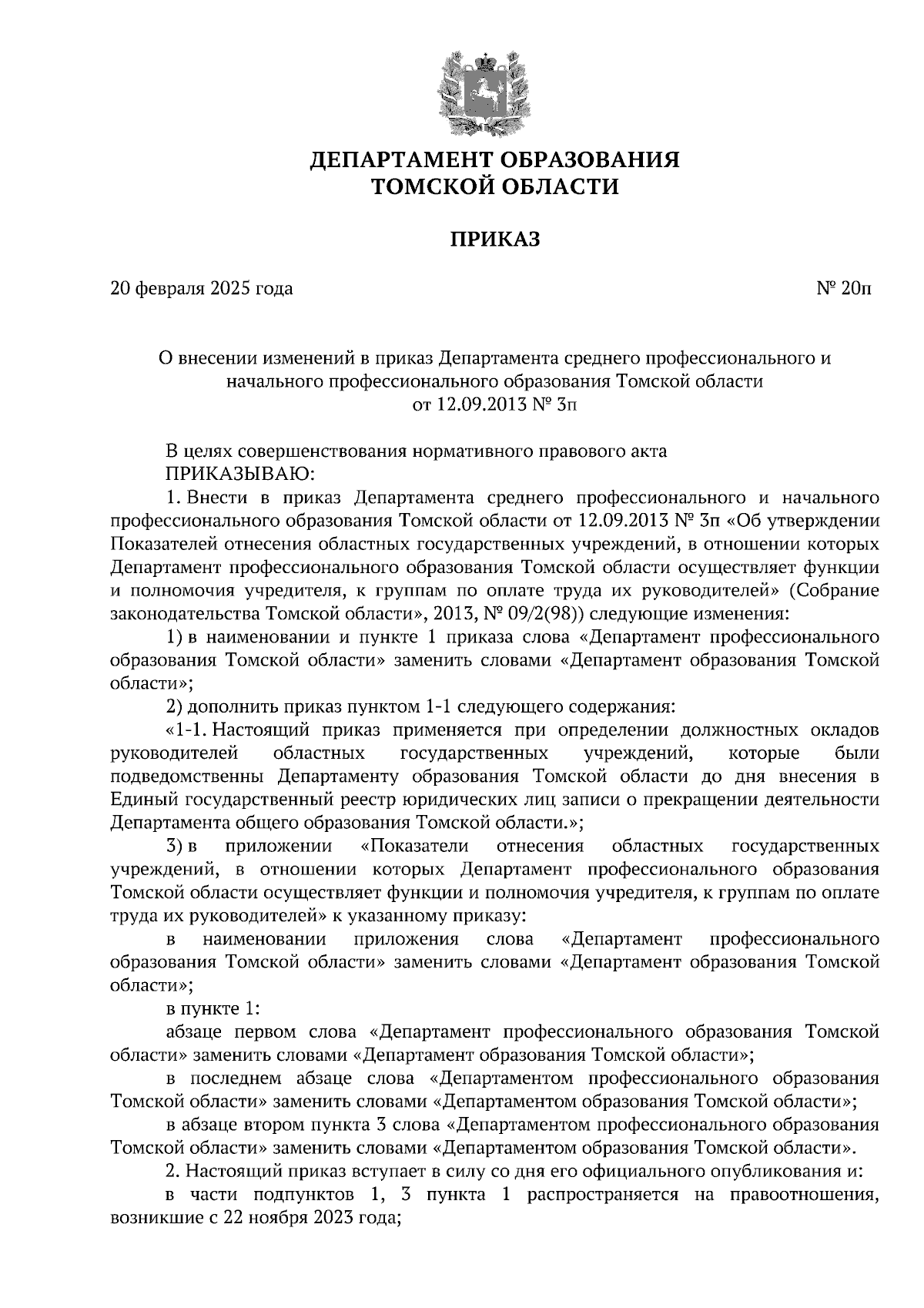 ДЕПАРТАМЕНТ ОБРАЗОВАНИЯ
ТОМСКОЙ ОБЛАСТИ

ПРИКАЗ

20 февраля 2025 года №  20п

О внесении изменений в приказ Департамента среднего профессионального и начального профессионального образования Томской области от 12.09.2013 № 3п

В целях совершенствования нормативного правового акта
ПРИКАЗЫВАЮ:
1. Внести в приказ Департамента среднего профессионального и начального профессионального образования Томской области от 12.09.2013 № 3п «Об утверждении Показателей отнесения областных государственных учреждений, в отношении которых Департамент профессионального образования Томской области осуществляет функции и полномочия учредителя, к группам по оплате труда их руководителей» (Собрание законодательства Томской области», 2013, № 09/2(98)) следующие изменения:
1) в наименовании и пункте 1 приказа слова «Департамент профессионального образования Томской области» заменить словами «Департамент образования Томской области»;
2) дополнить приказ пунктом 1-1 следующего содержания:
«1-1. Настоящий приказ применяется при определении должностных окладов руководителей областных государственных учреждений, которые были подведомственны Департаменту образования Томской области до дня внесения в Единый государственный реестр юридических лиц записи о прекращении деятельности Департамента общего образования Томской области.»;
3) в приложении «Показатели отнесения областных государственных учреждений, в отношении которых Департамент профессионального образования Томской области осуществляет функции и полномочия учредителя, к группам по оплате труда их руководителей» к указанному приказу:
в наименовании приложения слова «Департамент профессионального образования Томской области» заменить словами «Департамент образования Томской области»;
в пункте 1:
абзаце первом слова «Департамент профессионального образования Томской области» заменить словами «Департамент образования Томской области»;
в последнем абзаце слова «Департаментом профессионального образования Томской области» заменить словами «Департаментом образования Томской области»;
в абзаце втором пункта 3 слова «Департаментом профессионального образования Томской области» заменить словами «Департаментом образования Томской области».
2. Настоящий приказ вступает в силу со дня его официального опубликования и:
в части подпунктов 1, 3 пункта 1 распространяется на правоотношения, возникшие с 22 ноября 2023 года;